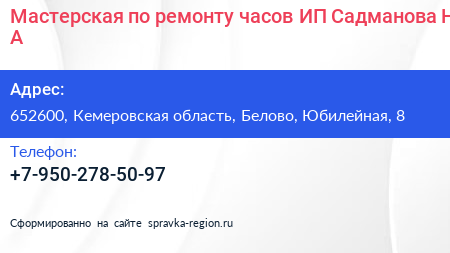 Мастерская по ремонту часов ИП Садманова Н А

Адрес:

652600, Кемеровская область, Белово, Юбилейная, 8

Телефон:

+7-950-278-50-97

Сформированно на сайте spravka-region.ru